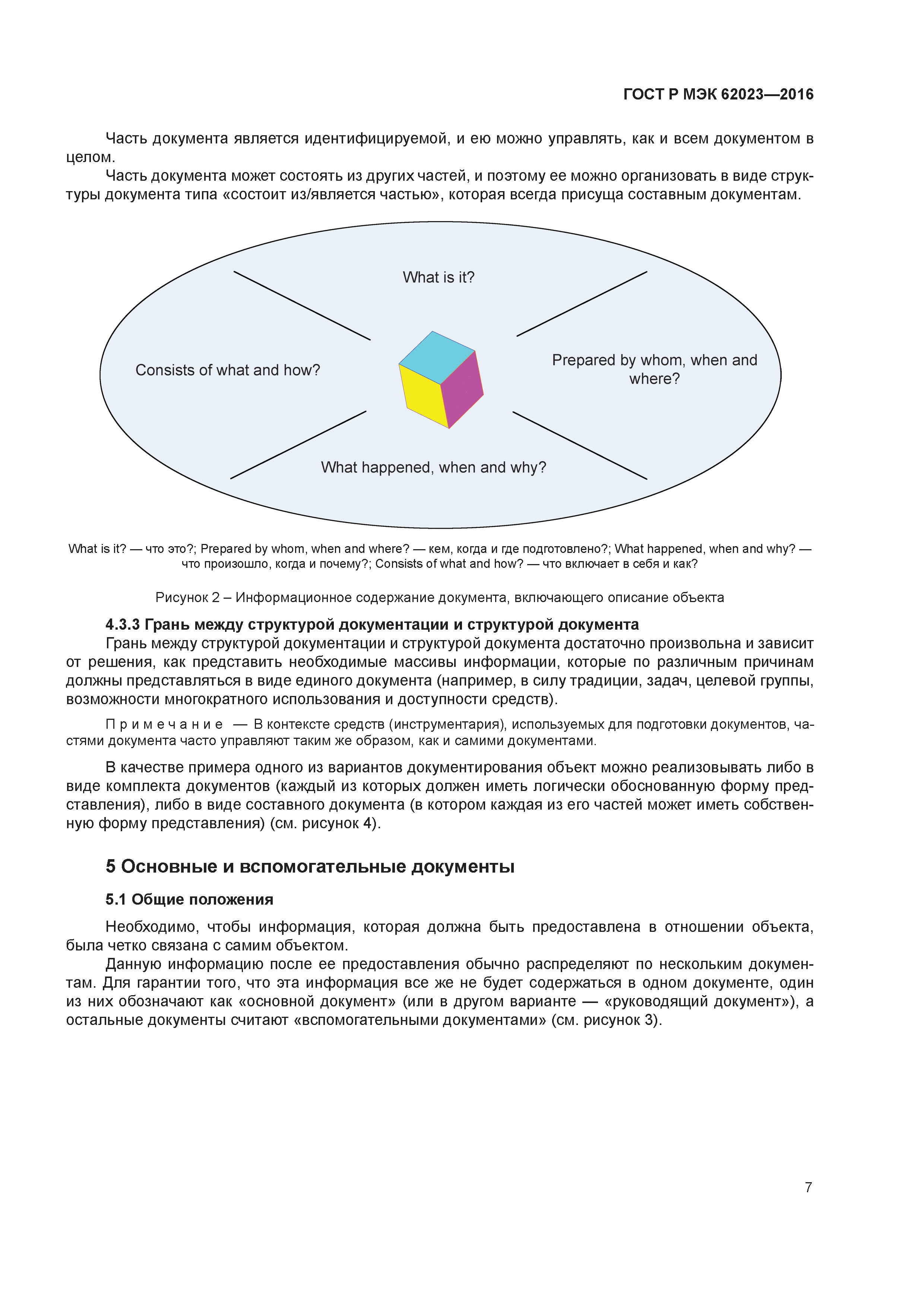 ГОСТ Р МЭК 62023—2016

Часть документа является идентифицируемой, и ею можно управлять, как и всем документом в целом.

Часть документа может состоять из других частей, и поэтому ее можно организовать в виде структуры документа типа «состоит из/является частью», которая всегда присуща составным документам.

What is it?

Consists of what and how?

Prepared by whom, when and where?

What happened, when and why?

What is it? — что это?; Prepared by whom, when and where? — кем, когда и где подготовлено?; What happened, when and why? — что произошло, когда и почему?; Consists of what and how? — что включает в себя и как?

Рисунок 2 – Информационное содержание документа, включающего описание объекта

4.3.3 Грань между структурой документации и структурой документа

Грань между структурой документации и структурой документа достаточно произвольна и зависит от решения, как представить необходимые массивы информации, которые по различным причинам должны представляться в виде единого документа (например, в силу традиции, задач, целевой группы, возможности многократного использования и доступности средств).

Примечание — В контексте средств (инструментария), используемых для подготовки документов, частями документа часто управляют таким же образом, как и самими документами.

В качестве примера одного из вариантов документирования объект можно реализовывать либо в виде комплекта документов (каждый из которых должен иметь логически обоснованную форму представления), либо в виде составного документа (в котором каждая из его частей может иметь собственную форму представления) (см. рисунок 4).

5 Основные и вспомогательные документы

5.1 Общие положения

Необходимо, чтобы информация, которая должна быть предоставлена в отношении объекта, была четко связана с самим объектом.

Данную информацию после ее предоставления обычно распределяют по нескольким документам. Для гарантии того, что эта информация все же не будет содержаться в одном документе, один из них обозначают как «основной документ» (или в другом варианте — «руководящий документ»), а остальные документы считают «вспомогательными документами» (см. рисунок 3).

7